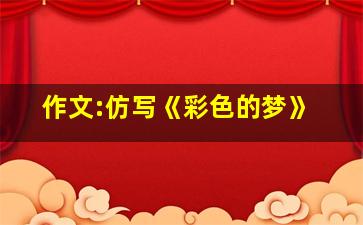 作文:仿写《彩色的梦》